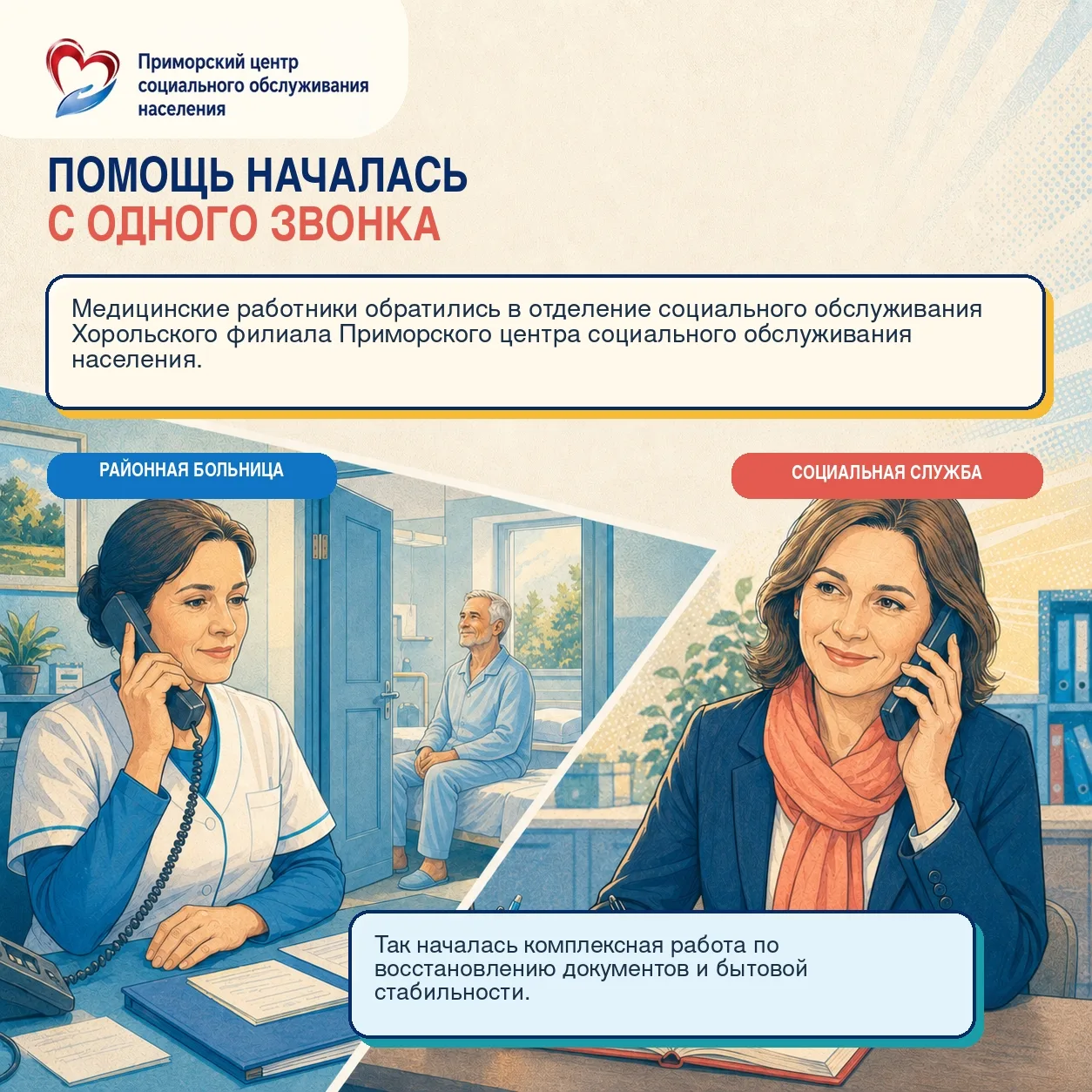 Приморский центр социального обслуживания населения

ПОМОЩЬ НАЧАЛАСЬ
С ОДНОГО ЗВОНКА

Медицинские работники обратились в отделение социального обслуживания Хорольского филиала Приморского центра социального обслуживания населения.

РАЙОННАЯ БОЛЬНИЦА

СОЦИАЛЬНАЯ СЛУЖБА

Так началась комплексная работа по восстановлению документов и бытовой стабильности.